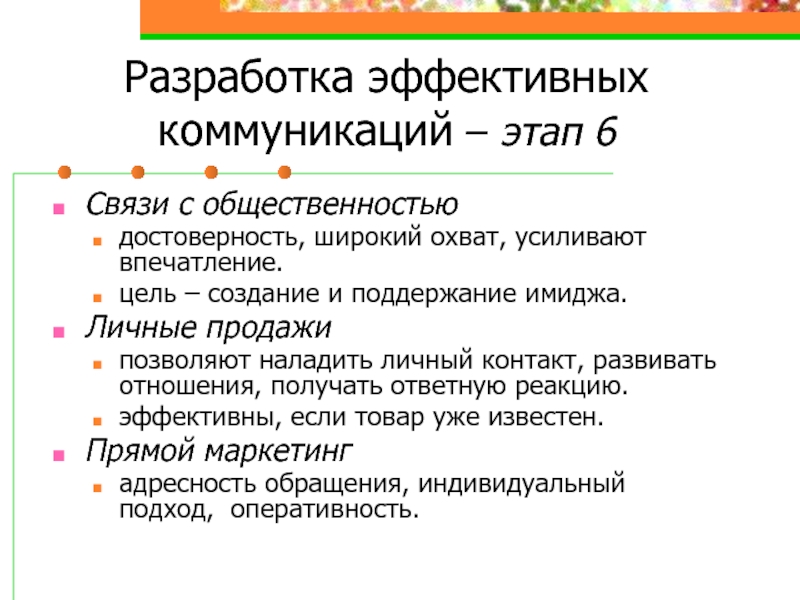 Разработка эффективных коммуникаций – этап 6

Связи с общественностью
достоверность, широкий охват, усиливают впечатление.
цель – создание и поддержание имиджа.
Личные продажи
позволяют наладить личный контакт, развивать отношения, получать ответную реакцию.
эффективны, если товар уже известен.
Прямой маркетинг
адресность обращения, индивидуальный подход, оперативность.